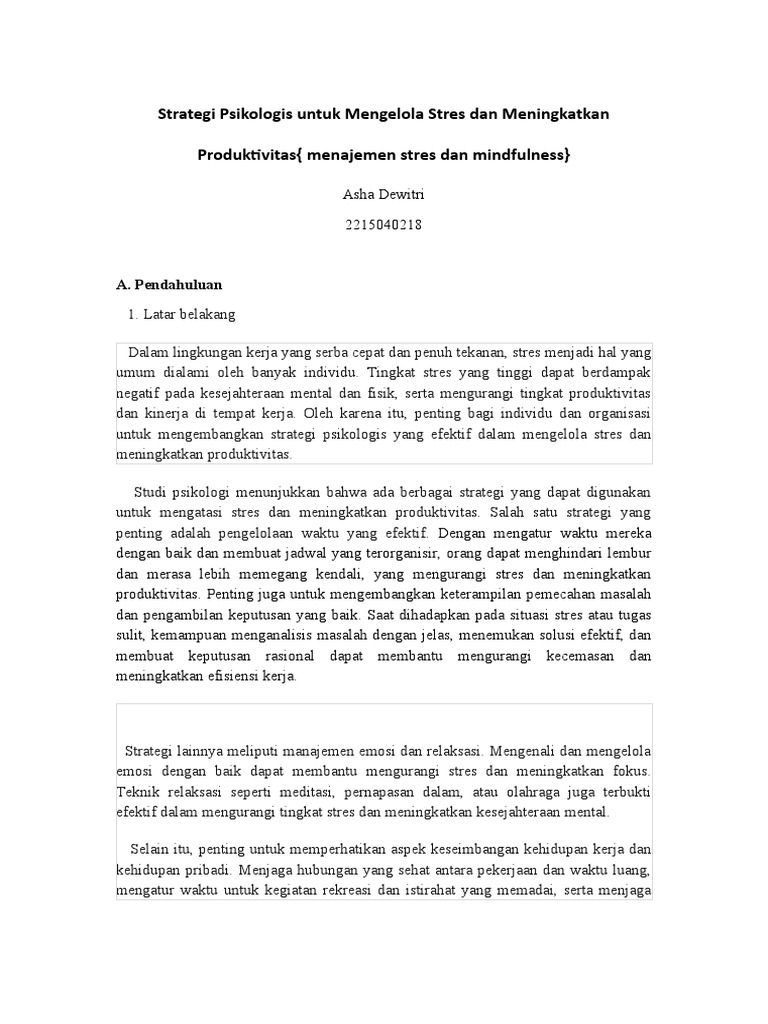 Strategi Psikologis untuk Mengelola Stres dan Meningkatkan

Produktivitas{ menajemen stres dan mindfulness}

Asha Dewitri

2215040218

A. Pendahuluan

1. Latar belakang

Dalam lingkungan kerja yang serba cepat dan penuh tekanan, stres menjadi hal yang umum dialami oleh banyak individu. Tingkat stres yang tinggi dapat berdampak negatif pada kesejahteraan mental dan fisik, serta mengurangi tingkat produktivitas dan kinerja di tempat kerja. Oleh karena itu, penting bagi individu dan organisasi untuk mengembangkan strategi psikologis yang efektif dalam mengelola stres dan meningkatkan produktivitas.

Studi psikologi menunjukkan bahwa ada berbagai strategi yang dapat digunakan untuk mengatasi stres dan meningkatkan produktivitas. Salah satu strategi yang penting adalah pengelolaan waktu yang efektif. Dengan mengatur waktu mereka dengan baik dan membuat jadwal yang terorganisir, orang dapat menghindari lembur dan merasa lebih memegang kendali, yang mengurangi stres dan meningkatkan produktivitas. Penting juga untuk mengembangkan keterampilan pemecahan masalah dan pengambilan keputusan yang baik. Saat dihadapkan pada situasi stres atau tugas sulit, kemampuan menganalisis masalah dengan jelas, menemukan solusi efektif, dan membuat keputusan rasional dapat membantu mengurangi kecemasan dan meningkatkan efisiensi kerja.

Strategi lainnya meliputi manajemen emosi dan relaksasi. Mengenali dan mengelola emosi dengan baik dapat membantu mengurangi stres dan meningkatkan fokus. Teknik relaksasi seperti meditasi, pernapasan dalam, atau olahraga juga terbukti efektif dalam mengurangi tingkat stres dan meningkatkan kesejahteraan mental.

Selain itu, penting untuk memperhatikan aspek keseimbangan kehidupan kerja dan kehidupan pribadi. Menjaga hubungan yang sehat antara pekerjaan dan waktu luang, mengatur waktu untuk kegiatan rekreasi dan istirahat yang memadai, serta menjaga